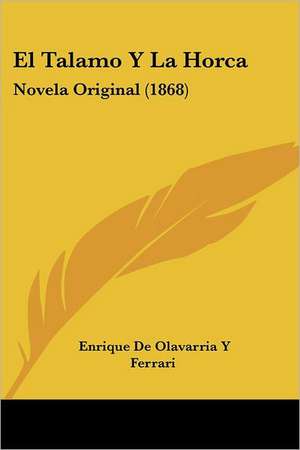 El Talamo Y La Horca

Novela Original (1868)

Enrique De Olavarria Y Ferrari